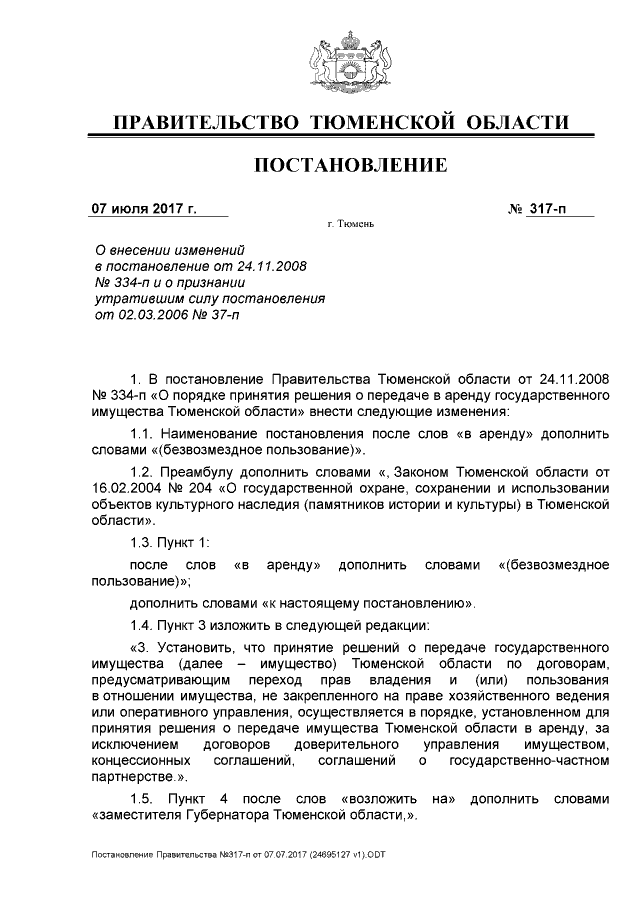 ПРАВИТЕЛЬСТВО ТЮМЕНСКОЙ ОБЛАСТИ

ПОСТАНОВЛЕНИЕ

07 июля 2017 г.

№ 317-п

г. Тюмень

О внесении изменений в постановление от 24.11.2008 № 334-п и о признании утратившим силу постановления от 02.03.2006 № 37-п

1. В постановление Правительства Тюменской области от 24.11.2008 № 334-п «О порядке принятия решения о передаче в аренду государственного имущества Тюменской области» внести следующие изменения:

1.1. Наименование постановления после слов «в аренду» дополнить словами «(безвозмездное пользование)».

1.2. Преамбулу дополнить словами «, Законом Тюменской области от 16.02.2004 № 204 «О государственной охране, сохранении и использовании объектов культурного наследия (памятников истории и культуры) в Тюменской области».

1.3. Пункт 1:

после слов «в аренду» дополнить словами «(безвозмездное пользование)»;

дополнить словами «к настоящему постановлению».

1.4. Пункт 3 изложить в следующей редакции:

«3. Установить, что принятие решений о передаче государственного имущества (далее – имущество) Тюменской области по договорам, предусматривающим переход прав владения и (или) пользования в отношении имущества, не закрепленного на праве хозяйственного ведения или оперативного управления, осуществляется в порядке, установленном для принятия решения о передаче имущества Тюменской области в аренду, за исключением договоров доверительного управления имуществом, концессионных соглашений, соглашений о государственно-частном партнерстве.».

1.5. Пункт 4 после слов «возложить на» дополнить словами «заместителя Губернатора Тюменской области,».

Постановление Правительства №317-п от 07.07.2017 (24695127 v1).ODT